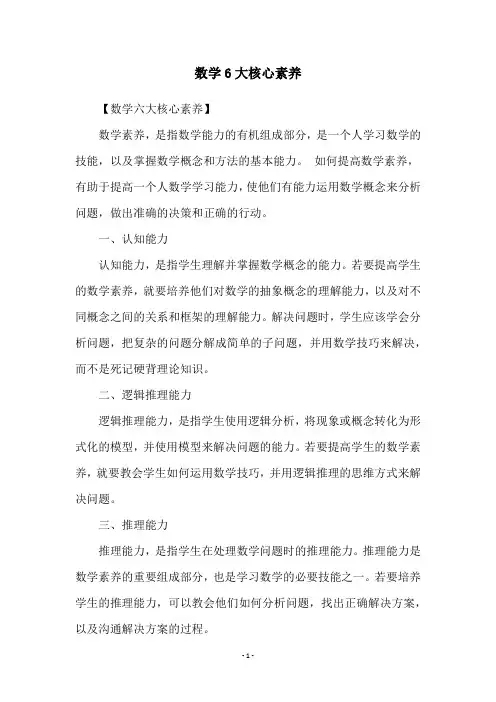 数学 6 大核心素养

【数学六大核心素养】

数学素养，是指数学能力的有机组成部分，是一个人学习数学的技能，以及掌握数学概念和方法的基本能力。 如何提高数学素养，有助于提高一个人数学学习能力，使他们有能力运用数学概念来分析问题，做出准确的决策和正确的行动。

一、认知能力

认知能力，是指学生理解并掌握数学概念的能力。若要提高学生的数学素养，就要培养他们对数学的抽象概念的理解能力，以及对不同概念之间的关系和框架的理解能力。解决问题时，学生应该学会分析问题，把复杂的问题分解成简单的子问题，并用数学技巧来解决，而不是死记硬背理论知识。

二、逻辑推理能力

逻辑推理能力，是指学生使用逻辑分析，将现象或概念转化为形式化的模型，并使用模型来解决问题的能力。若要提高学生的数学素养，就要教会学生如何运用数学技巧，并用逻辑推理的思维方式来解决问题。

三、推理能力

推理能力，是指学生在处理数学问题时的推理能力。推理能力是数学素养的重要组成部分，也是学习数学的必要技能之一。若要培养学生的推理能力，可以教会他们如何分析问题，找出正确解决方案，以及沟通解决方案的过程。

- 1 -